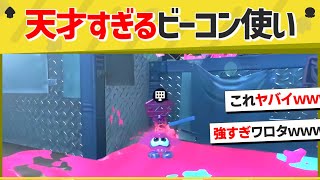 天才すぎるビーコン使い

これヤバイwww

強すぎワロタwww